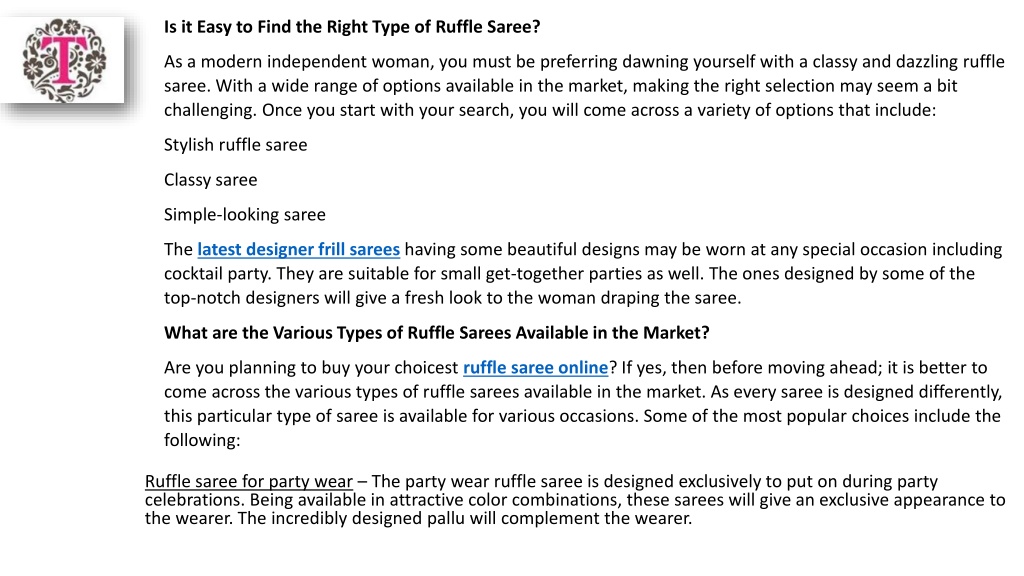 T

Is it Easy to Find the Right Type of Ruffle Saree?

As a modern independent woman, you must be preferring dawning yourself with a classy and dazzling ruffle saree. With a wide range of options available in the market, making the right selection may seem a bit challenging. Once you start with your search, you will come across a variety of options that include:

Stylish ruffle saree

Classy saree

Simple-looking saree

The latest designer frill sarees having some beautiful designs may be worn at any special occasion including cocktail party. They are suitable for small get-together parties as well. The ones designed by some of the top-notch designers will give a fresh look to the woman draping the saree.

What are the Various Types of Ruffle Sarees Available in the Market?

Are you planning to buy your choicest ruffle saree online? If yes, then before moving ahead; it is better to come across the various types of ruffle sarees available in the market. As every saree is designed differently, this particular type of saree is available for various occasions. Some of the most popular choices include the following:

Ruffle saree for party wear – The party wear ruffle saree is designed exclusively to put on during party celebrations. Being available in attractive color combinations, these sarees will give an exclusive appearance to the wearer. The incredibly designed pallu will complement the wearer.